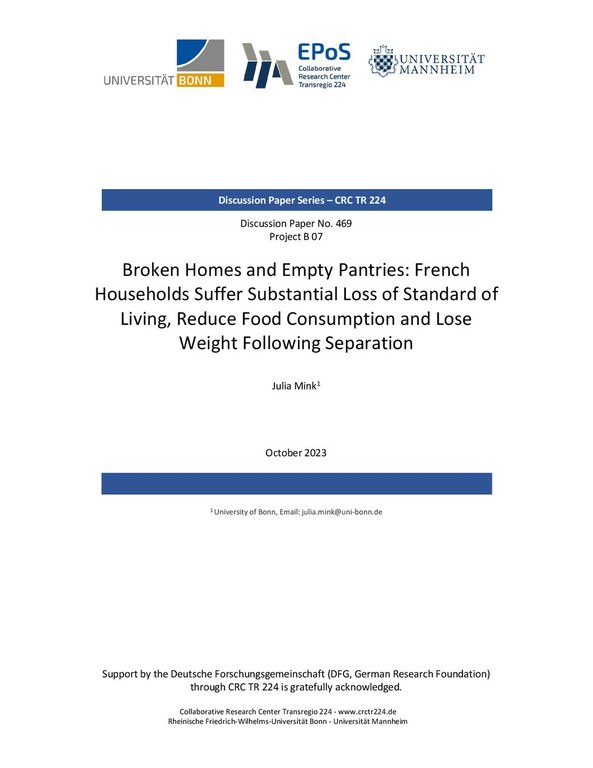 UNIVERSITÄT BONN

EPoS
Collaborative Research Center Transregio 224

UNIVERSITÄT MANNHEIM

Discussion Paper Series – CRC TR 224

Discussion Paper No. 469
Project B 07

Broken Homes and Empty Pantries: French Households Suffer Substantial Loss of Standard of Living, Reduce Food Consumption and Lose Weight Following Separation

Julia Mink$^1$

October 2023

$^1$ University of Bonn, Email: julia.mink@uni-bonn.de

Support by the Deutsche Forschungsgemeinschaft (DFG, German Research Foundation) through CRC TR 224 is gratefully acknowledged.

Collaborative Research Center Transregio 224 - www.crctr224.de
Rheinische Friedrich-Wilhelms-Universität Bonn - Universität Mannheim